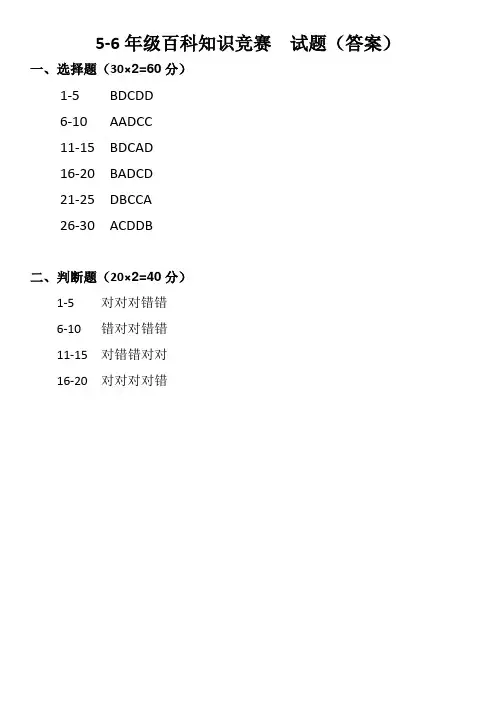 5-6年级百科知识竞赛 试题（答案）

一、选择题（30×2=60分）

1-5 BDCDD

6-10 AADCC

11-15 BDCAD

16-20 BADCD

21-25 DBCCA

26-30 ACDDB

二、判断题（20×2=40分）

1-5 对对对错错

6-10 错对对错错

11-15 对错错对对

16-20 对对对对错